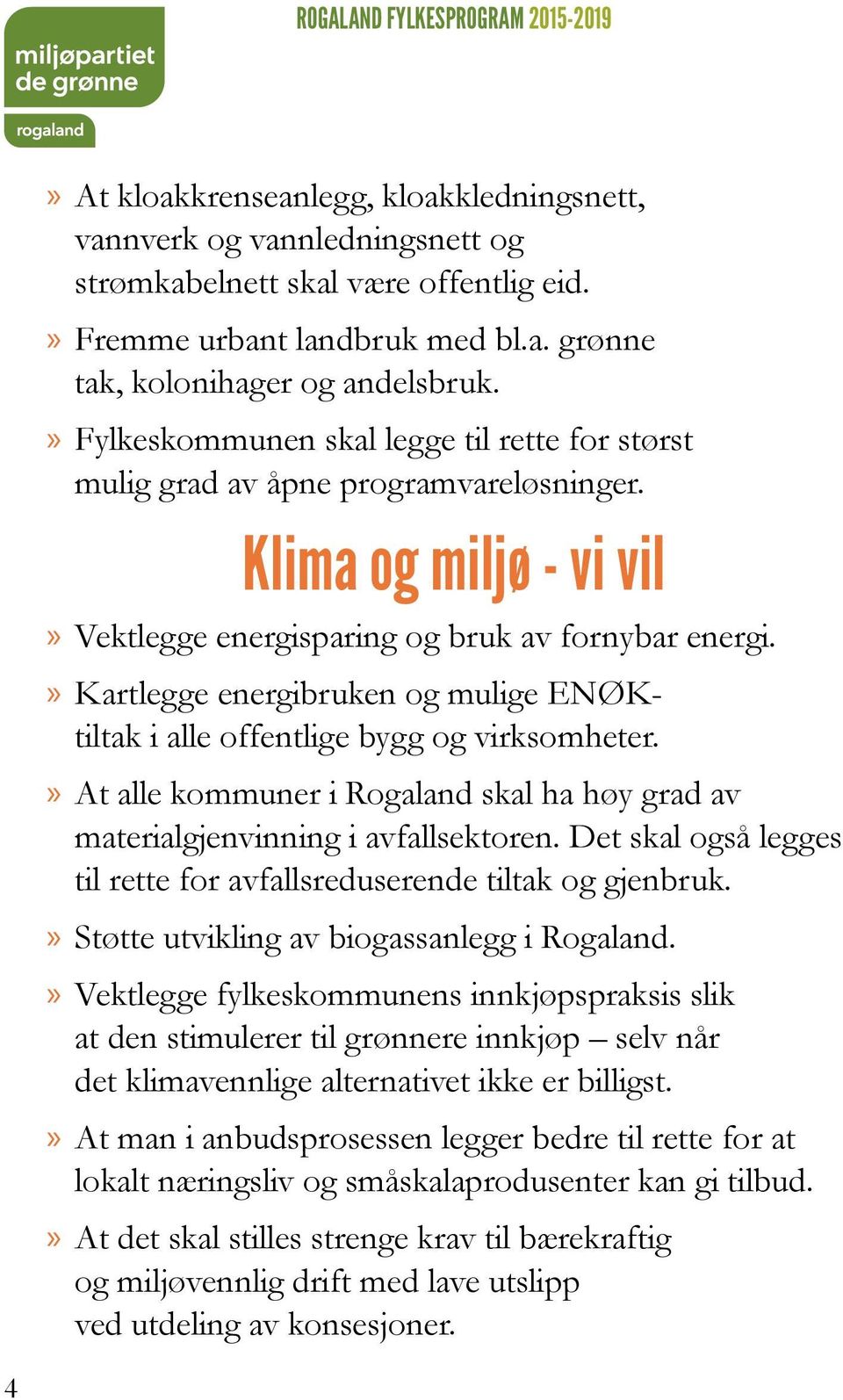 miljøpartiet de grønne

rogaland

ROGALAND FYLKESPROGRAM 2015-2019

» At kloakkrenseanlegg, kloakkledningsnett, vannverk og vannledningsnett og strømkabelnett skal være offentlig eid.

» Fremme urbant landbruk med bl.a. grønne tak, kolonihager og andelsbruk.

» Fylkeskommunen skal legge til rette for størst mulig grad av åpne programvareløsninger.

Klima og miljø - vi vil

» Vektlegge energisparing og bruk av fornybar energi.

» Kartlegge energibruken og mulige ENØK-tiltak i alle offentlige bygg og virksomheter.

» At alle kommuner i Rogaland skal ha høy grad av materialgjenvinning i avfallsektoren. Det skal også legges til rette for avfallsreduserende tiltak og gjenbruk.

» Støtte utvikling av biogassanlegg i Rogaland.

» Vektlegge fylkeskommunens innkjøpspraksis slik at den stimulerer til grønnere innkjøp – selv når det klimavennlige alternativet ikke er billigst.

» At man i anbudsprosessen legger bedre til rette for at lokalt næringsliv og småskalaprodusenter kan gi tilbud.

» At det skal stilles strenge krav til bærekraftig og miljøvennlig drift med lave utslipp ved utdeling av konsesjoner.

4